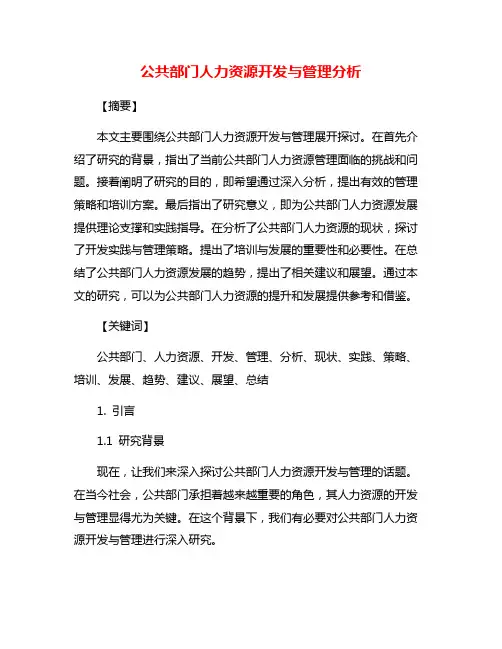 公共部门人力资源开发与管理分析

【摘要】

本文主要围绕公共部门人力资源开发与管理展开探讨。在首先介绍了研究的背景，指出了当前公共部门人力资源管理面临的挑战和问题。接着阐明了研究的目的，即希望通过深入分析，提出有效的管理策略和培训方案。最后指出了研究意义，即为公共部门人力资源发展提供理论支撑和实践指导。在分析了公共部门人力资源的现状，探讨了开发实践与管理策略。提出了培训与发展的重要性和必要性。在总结了公共部门人力资源发展的趋势，提出了相关建议和展望。通过本文的研究，可以为公共部门人力资源的提升和发展提供参考和借鉴。

【关键词】

公共部门、人力资源、开发、管理、分析、现状、实践、策略、培训、发展、趋势、建议、展望、总结

1. 引言

1.1 研究背景

现在，让我们来深入探讨公共部门人力资源开发与管理的话题。在当今社会，公共部门承担着越来越重要的角色，其人力资源的开发与管理显得尤为关键。在这个背景下，我们有必要对公共部门人力资源开发与管理进行深入研究。